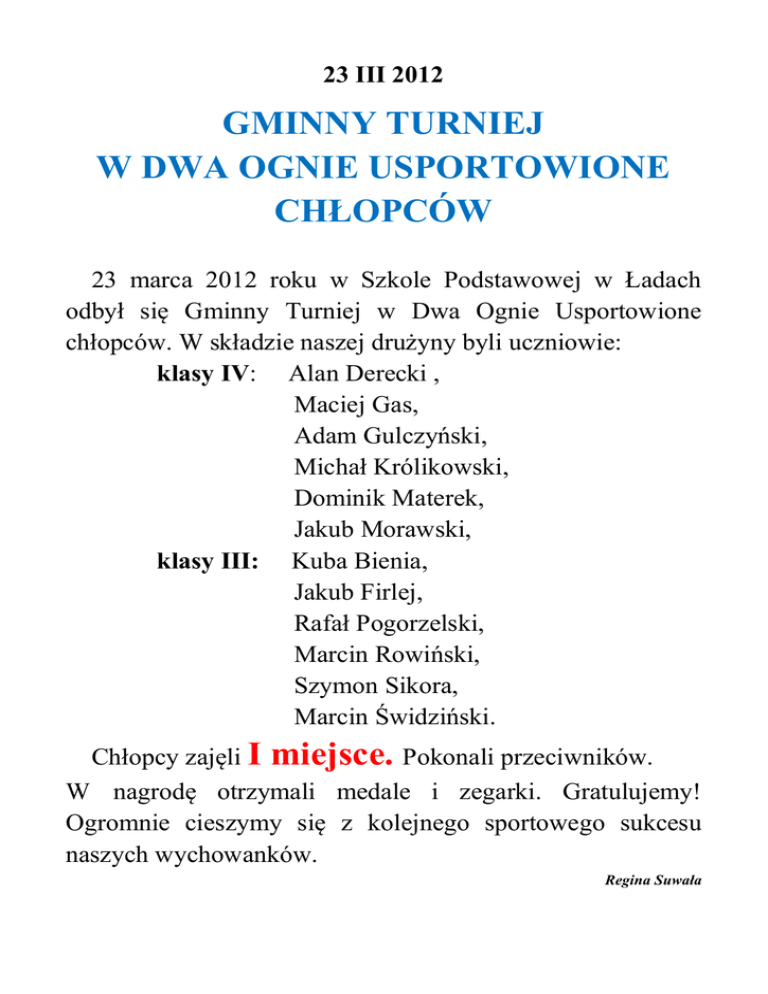 23 III 2012

GMINNY TURNIEJ
W DWA OGNIE USPORTOWIONE
CHŁOPCÓW

23 marca 2012 roku w Szkole Podstawowej w Ładach odbył się Gminny Turniej w Dwa Ognie Usportowione chłopców. W składzie naszej drużyny byli uczniowie:
klasy IV: Alan Derecki ,
Maciej Gas,
Adam Gulczyński,
Michał Królikowski,
Dominik Materek,
Jakub Morawski,
klasy III: Kuba Bienia,
Jakub Firlej,
Rafał Pogorzelski,
Marcin Rowiński,
Szymon Sikora,
Marcin Świdziński.

Chłopcy zajęli I miejsce. Pokonali przeciwników.
W nagrodę otrzymali medale i zegarki. Gratulujemy! Ogromnie cieszymy się z kolejnego sportowego sukcesu naszych wychowanków.

Regina Suwała